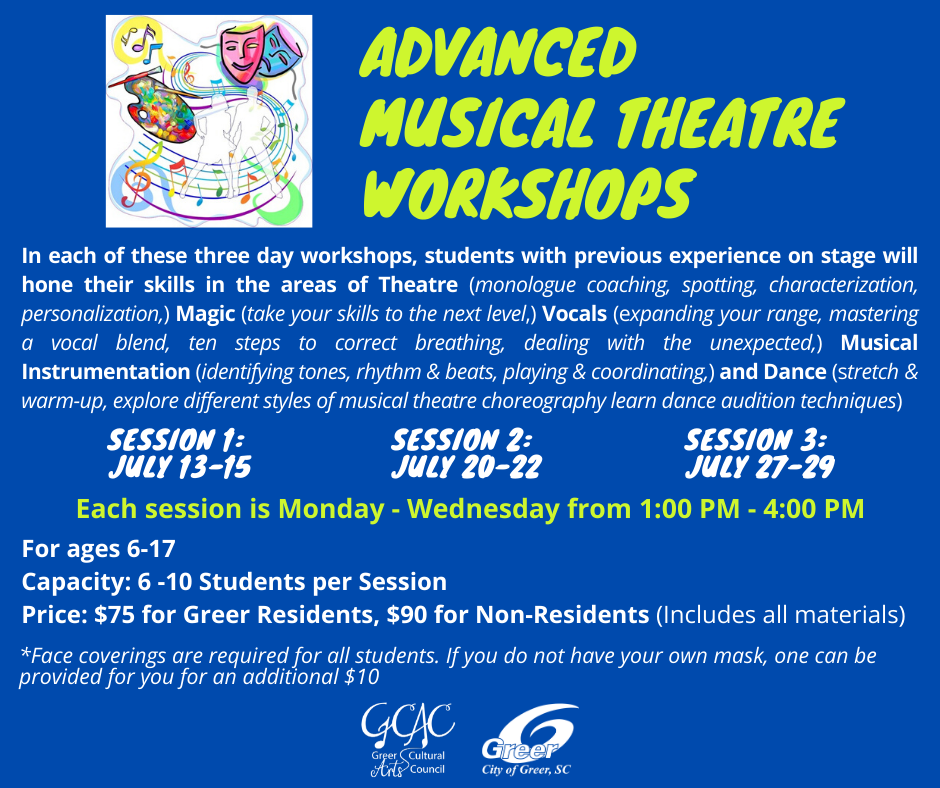 ADVANCED
MUSICAL THEATRE
WORKSHOPS

In each of these three day workshops, students with previous experience on stage will hone their skills in the areas of Theatre (monologue coaching, spotting, characterization, personalization,) Magic (take your skills to the next level,) Vocals (expanding your range, mastering a vocal blend, ten steps to correct breathing, dealing with the unexpected,) Musical Instrumentation (identifying tones, rhythm & beats, playing & coordinating,) and Dance (stretch & warm-up, explore different styles of musical theatre choreography learn dance audition techniques)

SESSION 1:
JULY 13-15

SESSION 2:
JULY 20-22

SESSION 3:
JULY 27-29

Each session is Monday - Wednesday from 1:00 PM - 4:00 PM

For ages 6-17
Capacity: 6 -10 Students per Session
Price: $75 for Greer Residents, $90 for Non-Residents (Includes all materials)

*Face coverings are required for all students. If you do not have your own mask, one can be provided for you for an additional $10

GCAC
Greer Cultural Arts Council

Greer
City of Greer, SC